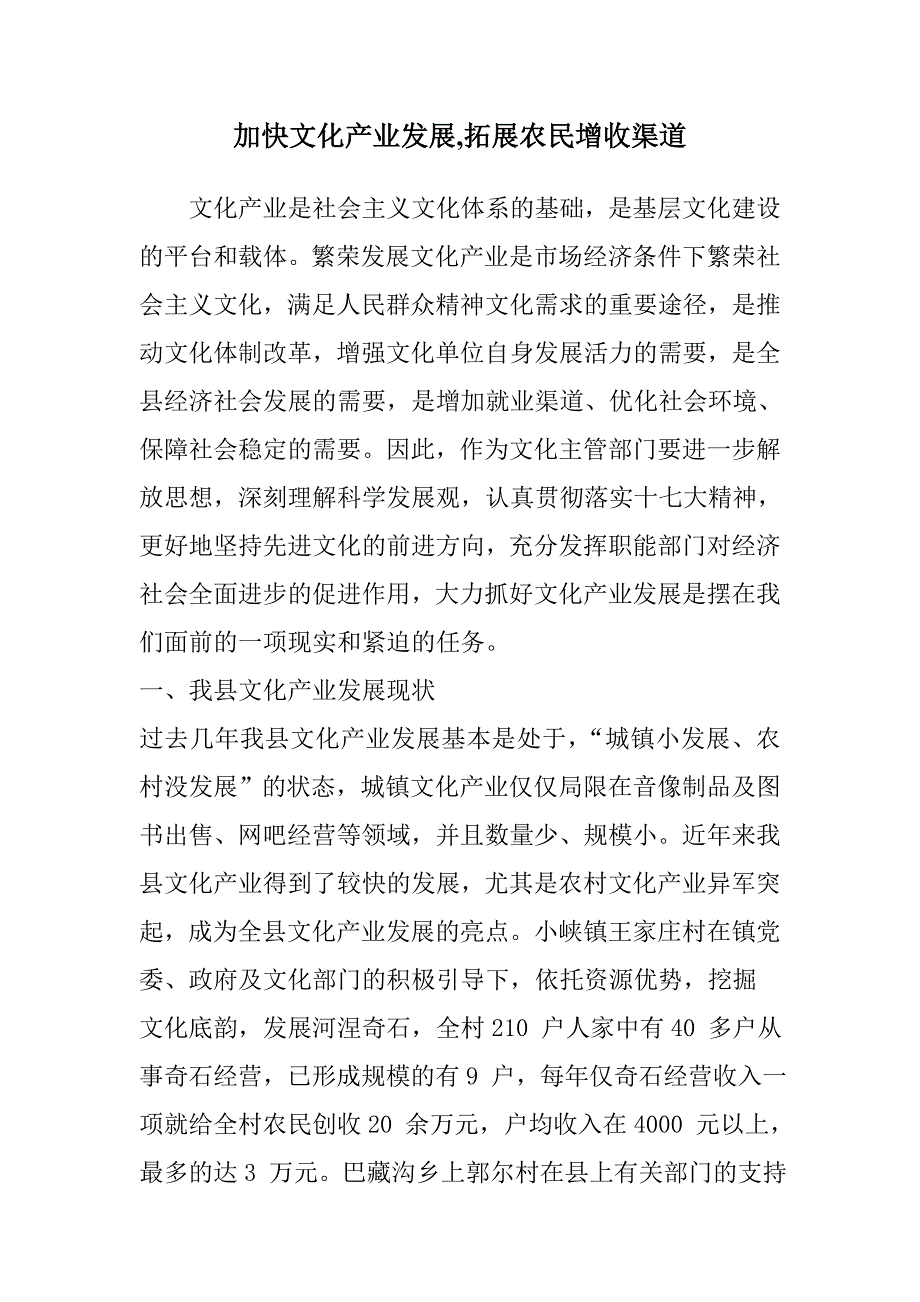 加快文化产业发展,拓展农民增收渠道

文化产业是社会主义文化体系的基础，是基层文化建设的平台和载体。繁荣发展文化产业是市场经济条件下繁荣社会主义文化，满足人民群众精神文化需求的重要途径，是推动文化体制改革，增强文化单位自身发展活力的需要，是全县经济社会发展的需要，是增加就业渠道、优化社会环境、保障社会稳定的需要。因此，作为文化主管部门要进一步解放思想，深刻理解科学发展观，认真贯彻落实十七大精神，更好地坚持先进文化的前进方向，充分发挥职能部门对经济社会全面进步的促进作用，大力抓好文化产业发展是摆在我们面前的一项现实和紧迫的任务。

一、我县文化产业发展现状

过去几年我县文化产业发展基本是处于，“城镇小发展、农村没发展”的状态，城镇文化产业仅仅局限在音像制品及图书出售、网吧经营等领域，并且数量少、规模小。近年来我县文化产业得到了较快的发展，尤其是农村文化产业异军突起，成为全县文化产业发展的亮点。小峡镇王家庄村在镇党委、政府及文化部门的积极引导下，依托资源优势，挖掘文化底韵，发展河湟奇石，全村 210 户人家中有 40 多户从事奇石经营，已形成规模的有 9 户，每年仅奇石经营收入一项就给全村农民创收 20 余万元，户均收入在 4000 元以上，最多的达 3 万元。巴藏沟乡上郭尔村在县上有关部门的支持